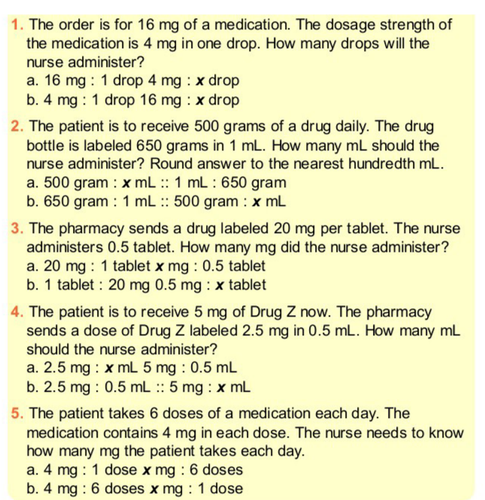 1. The order is for 16 mg of a medication. The dosage strength of the medication is 4 mg in one drop. How many drops will the nurse administer?
a. 16 mg : 1 drop 4 mg : $x$ drop
b. 4 mg : 1 drop 16 mg : $x$ drop

2. The patient is to receive 500 grams of a drug daily. The drug bottle is labeled 650 grams in 1 mL. How many mL should the nurse administer? Round answer to the nearest hundredth mL.
a. 500 gram : $x$ mL :: 1 mL : 650 gram
b. 650 gram : 1 mL :: 500 gram : $x$ mL

3. The pharmacy sends a drug labeled 20 mg per tablet. The nurse administers 0.5 tablet. How many mg did the nurse administer?
a. 20 mg : 1 tablet $x$ mg : 0.5 tablet
b. 1 tablet : 20 mg 0.5 mg : $x$ tablet

4. The patient is to receive 5 mg of Drug Z now. The pharmacy sends a dose of Drug Z labeled 2.5 mg in 0.5 mL. How many mL should the nurse administer?
a. 2.5 mg : $x$ mL 5 mg : 0.5 mL
b. 2.5 mg : 0.5 mL :: 5 mg : $x$ mL

5. The patient takes 6 doses of a medication each day. The medication contains 4 mg in each dose. The nurse needs to know how many mg the patient takes each day.
a. 4 mg : 1 dose $x$ mg : 6 doses
b. 4 mg : 6 doses $x$ mg : 1 dose